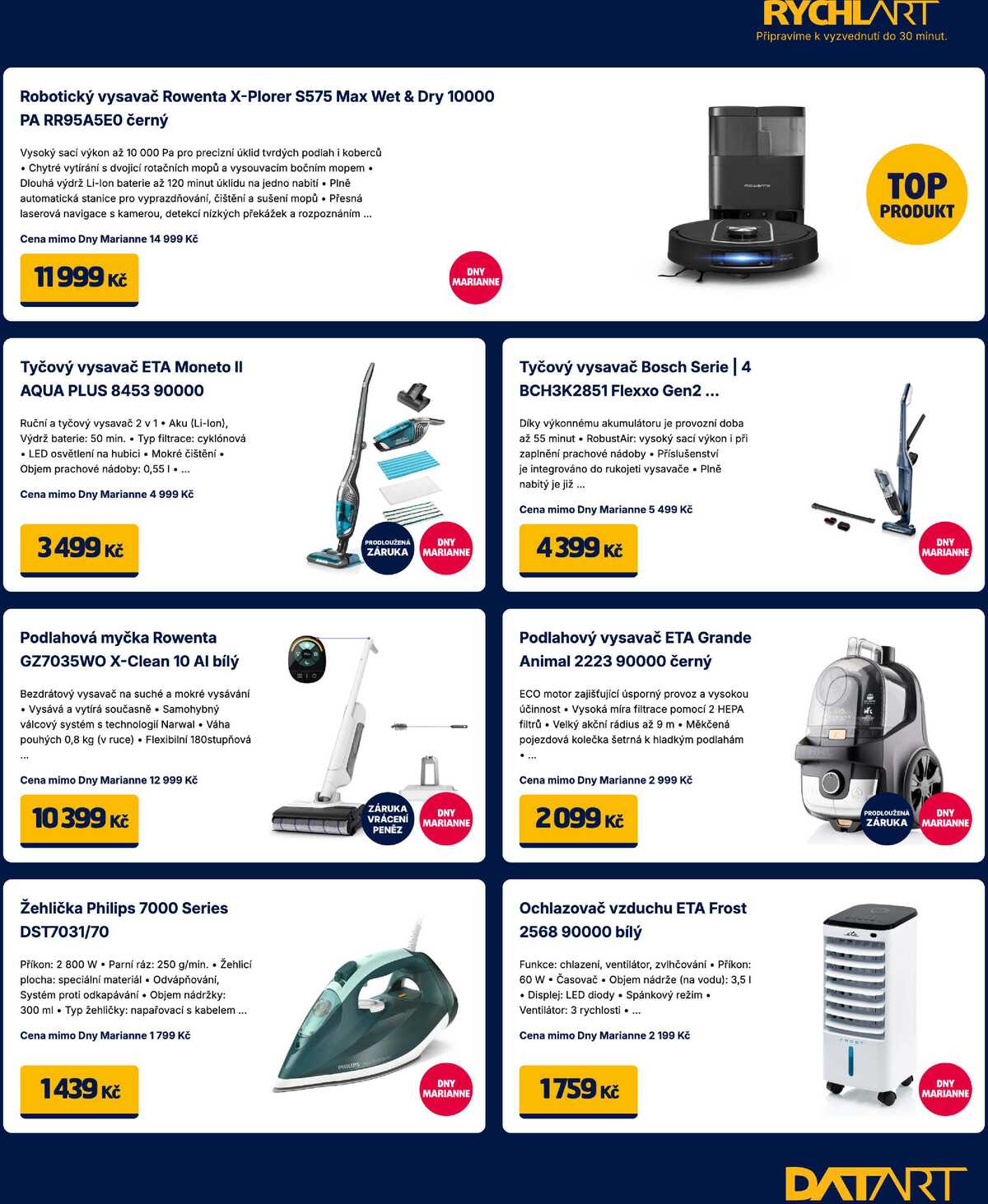 RYCHLART
Připravíme k vyzvednutí do 30 minut.

Robotický vysavač Rowenta X-Plorer S575 Max Wet & Dry 10000 PA RR95A5E0 černý

Vysoký sací výkon až 10 000 Pa pro precizní úklid tvrdých podlah i koberců • Chytré vytírání s dvojicí rotačních mopů a vysouvacím bočním mopem • Dlouhá výdrž Li-Ion baterie až 120 minut úklidu na jedno nabití • Plně automatická stanice pro vyprazdňování, čištění a sušení mopů • Přesná laserová navigace s kamerou, detekcí nízkých překážek a rozpoznáním ...

Cena mimo Dny Marianne 14 999 Kč

11 999 Kč

DNY MARIANNE

TOP PRODUKT

Tyčový vysavač ETA Moneto II AQUA PLUS 8453 90000

Ruční a tyčový vysavač 2 v 1 • Aku (Li-Ion), Výdrž baterie: 50 min. • Typ filtrace: cyklónová • LED osvětlení na hubici • Mokré čištění • Objem prachové nádoby: 0,55 l • ...

Cena mimo Dny Marianne 4 999 Kč

3 499 Kč

PRODLOUŽENÁ ZÁRUKA

DNY MARIANNE

Tyčový vysavač Bosch Serie | 4 BCH3K2851 Flexxo Gen2 ...

Díky výkonnému akumulátoru je provozní doba až 55 minut • RobustAir: vysoký sací výkon i při zaplnění prachové nádoby • Příslušenství je integrováno do rukojeti vysavače • Plně nabitý je již ...

Cena mimo Dny Marianne 5 499 Kč

4 399 Kč

DNY MARIANNE

Podlahová myčka Rowenta GZ7035WO X-Clean 10 AI bílý

Bezdrátový vysavač na suché a mokré vysávání • Vysává a vytírá současně • Samohybný válcový systém s technologií Narwal • Váha pouhých 0,8 kg (v ruce) • Flexibilní 180stupňová ...

Cena mimo Dny Marianne 12 999 Kč

10 399 Kč

ZÁRUKA VRÁCENÍ PENĚZ

DNY MARIANNE

Podlahový vysavač ETA Grande Animal 2223 90000 černý

ECO motor zajišťující úsporný provoz a vysokou účinnost • Vysoká míra filtrace pomocí 2 HEPA filtrů • Velký akční rádius až 9 m • Měkčená pojezdová kolečka šetrná k hladkým podlahám • ...

Cena mimo Dny Marianne 2 999 Kč

2 099 Kč

PRODLOUŽENÁ ZÁRUKA

DNY MARIANNE

Žehlička Philips 7000 Series DST7031/70

Příkon: 2 800 W • Parní ráz: 250 g/min. • Žehlicí plocha: speciální materiál • Odvápňování, Systém proti odkapávání • Objem nádržky: 300 ml • Typ žehličky: napařovací s kabelem ...

Cena mimo Dny Marianne 1 799 Kč

1 439 Kč

DNY MARIANNE

Ochlazovač vzduchu ETA Frost 2568 90000 bílý

Funkce: chlazení, ventilátor, zvlhčování • Příkon: 60 W • Časovač • Objem nádrže (na vodu): 3,5 l • Displej: LED diody • Spánkový režim • Ventilátor: 3 rychlosti • ...

Cena mimo Dny Marianne 2 199 Kč

1 759 Kč

DNY MARIANNE

DATART